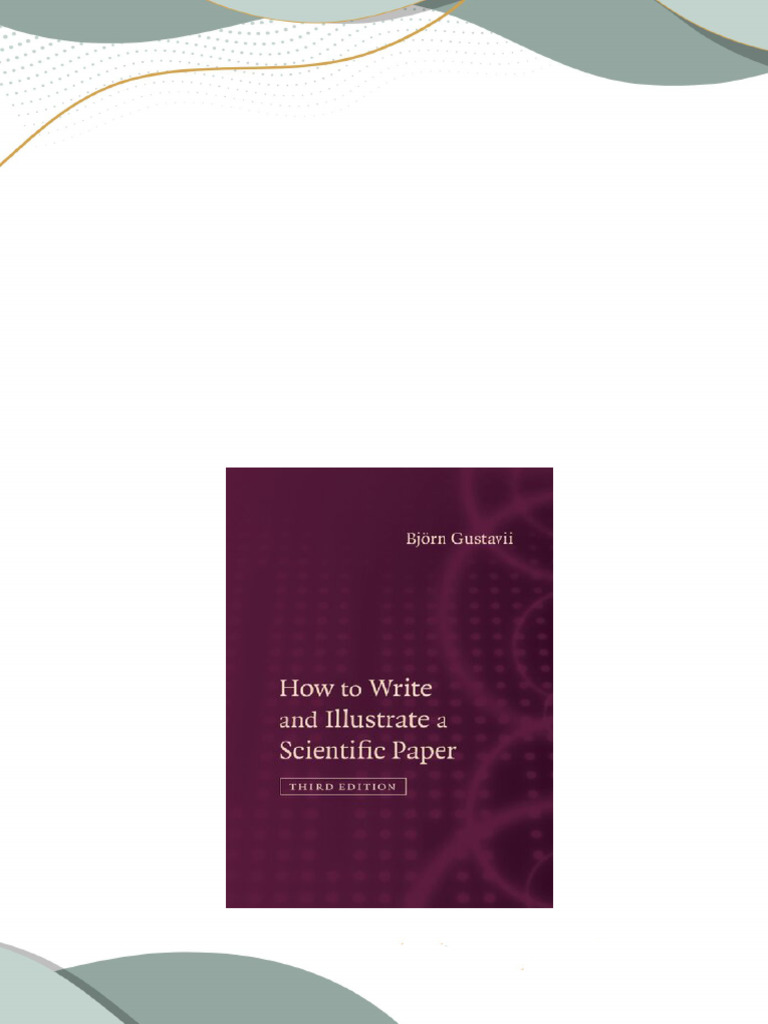 Björn Gustavii

How to Write and Illustrate a Scientific Paper

THIRD EDITION